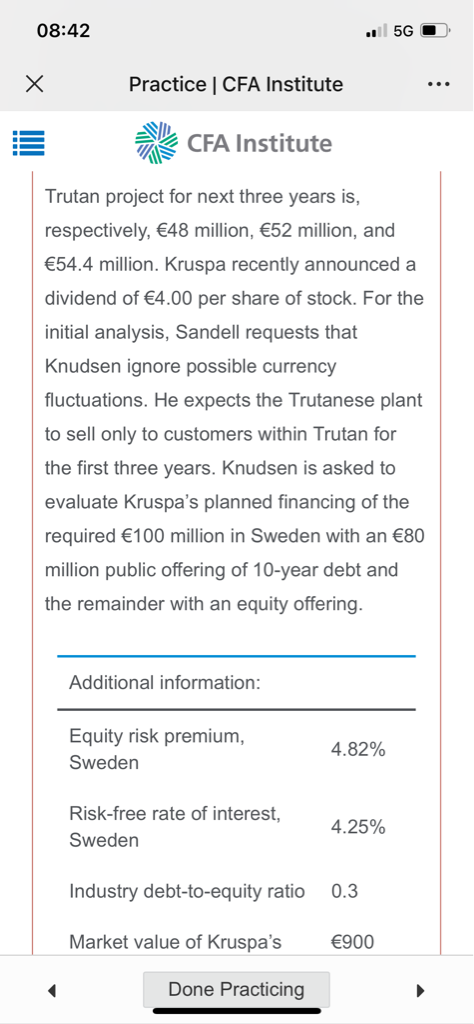 08:42

5G

Practice | CFA Institute

CFA Institute

Trutan project for next three years is, respectively, €48 million, €52 million, and €54.4 million. Kruspa recently announced a dividend of €4.00 per share of stock. For the initial analysis, Sandell requests that Knudsen ignore possible currency fluctuations. He expects the Trutanese plant to sell only to customers within Trutan for the first three years. Knudsen is asked to evaluate Kruspa's planned financing of the required €100 million in Sweden with an €80 million public offering of 10-year debt and the remainder with an equity offering.

| Additional information: | |
|---|---|
| Equity risk premium, Sweden | 4.82% |
| Risk-free rate of interest, Sweden | 4.25% |
| Industry debt-to-equity ratio | 0.3 |
| Market value of Kruspa's | €900 |

Done Practicing